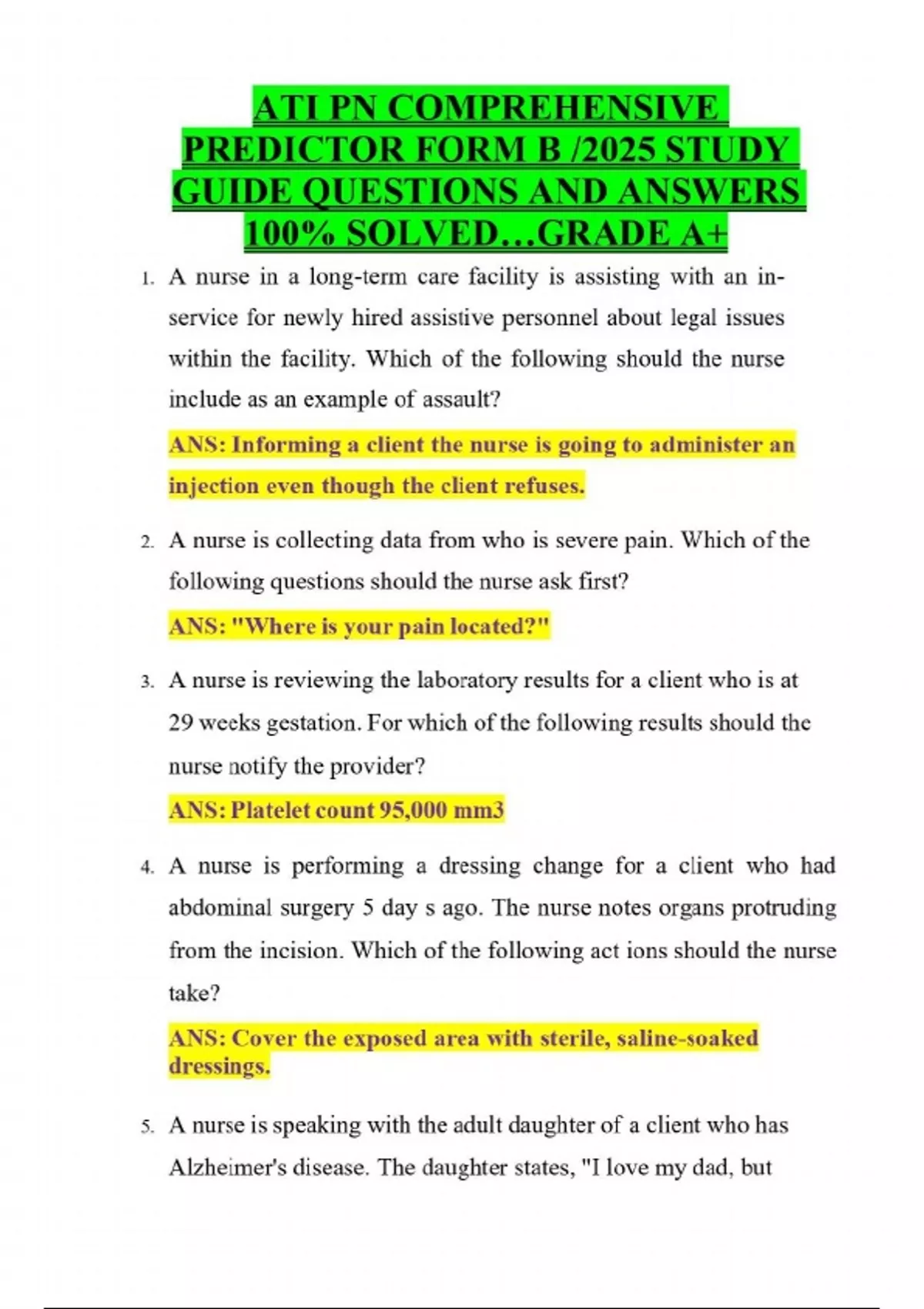 ATI PN COMPREHENSIVE PREDICTOR FORM B /2025 STUDY GUIDE QUESTIONS AND ANSWERS 100% SOLVED…GRADE A+

1. A nurse in a long-term care facility is assisting with an in-service for newly hired assistive personnel about legal issues within the facility. Which of the following should the nurse include as an example of assault?

ANS: Informing a client the nurse is going to administer an injection even though the client refuses.

2. A nurse is collecting data from who is severe pain. Which of the following questions should the nurse ask first?

ANS: "Where is your pain located?"

3. A nurse is reviewing the laboratory results for a client who is at 29 weeks gestation. For which of the following results should the nurse notify the provider?

ANS: Platelet count 95,000 mm3

4. A nurse is performing a dressing change for a client who had abdominal surgery 5 day s ago. The nurse notes organs protruding from the incision. Which of the following act ions should the nurse take?

ANS: Cover the exposed area with sterile, saline-soaked dressings.

5. A nurse is speaking with the adult daughter of a client who has Alzheimer's disease. The daughter states, "I love my dad, but